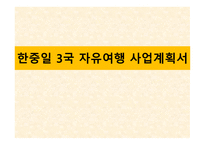 한중일 3국 자유여행 사업계획서